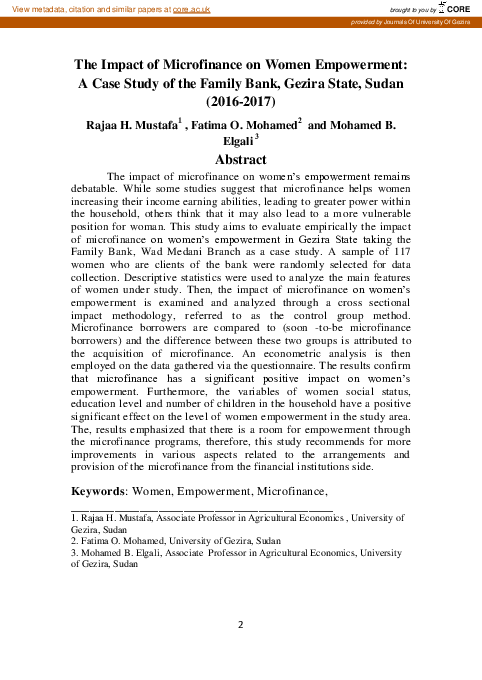 View metadata, citation and similar papers at core.ac.uk

brought to you by CORE

provided by Journals Of University Of Gezira

The Impact of Microfinance on Women Empowerment: A Case Study of the Family Bank, Gezira State, Sudan (2016-2017)

Rajaa H. Mustafa$^{1}$ , Fatima O. Mohamed$^{2}$ and Mohamed B. Elgali$^{3}$

Abstract

The impact of microfinance on women's empowerment remains debatable. While some studies suggest that microfinance helps women increasing their income earning abilities, leading to greater power within the household, others think that it may also lead to a more vulnerable position for woman. This study aims to evaluate empirically the impact of microfinance on women's empowerment in Gezira State taking the Family Bank, Wad Medani Branch as a case study. A sample of 117 women who are clients of the bank were randomly selected for data collection. Descriptive statistics were used to analyze the main features of women under study. Then, the impact of microfinance on women's empowerment is examined and analyzed through a cross sectional impact methodology, referred to as the control group method. Microfinance borrowers are compared to (soon -to-be microfinance borrowers) and the difference between these two groups is attributed to the acquisition of microfinance. An econometric analysis is then employed on the data gathered via the questionnaire. The results confirm that microfinance has a significant positive impact on women's empowerment. Furthermore, the variables of women social status, education level and number of children in the household have a positive significant effect on the level of women empowerment in the study area. The, results emphasized that there is a room for empowerment through the microfinance programs, therefore, this study recommends for more improvements in various aspects related to the arrangements and provision of the microfinance from the financial institutions side.

Keywords: Women, Empowerment, Microfinance,

1. Rajaa H. Mustafa, Associate Professor in Agricultural Economics , University of Gezira, Sudan
2. Fatima O. Mohamed, University of Gezira, Sudan
3. Mohamed B. Elgali, Associate Professor in Agricultural Economics, University of Gezira, Sudan

2